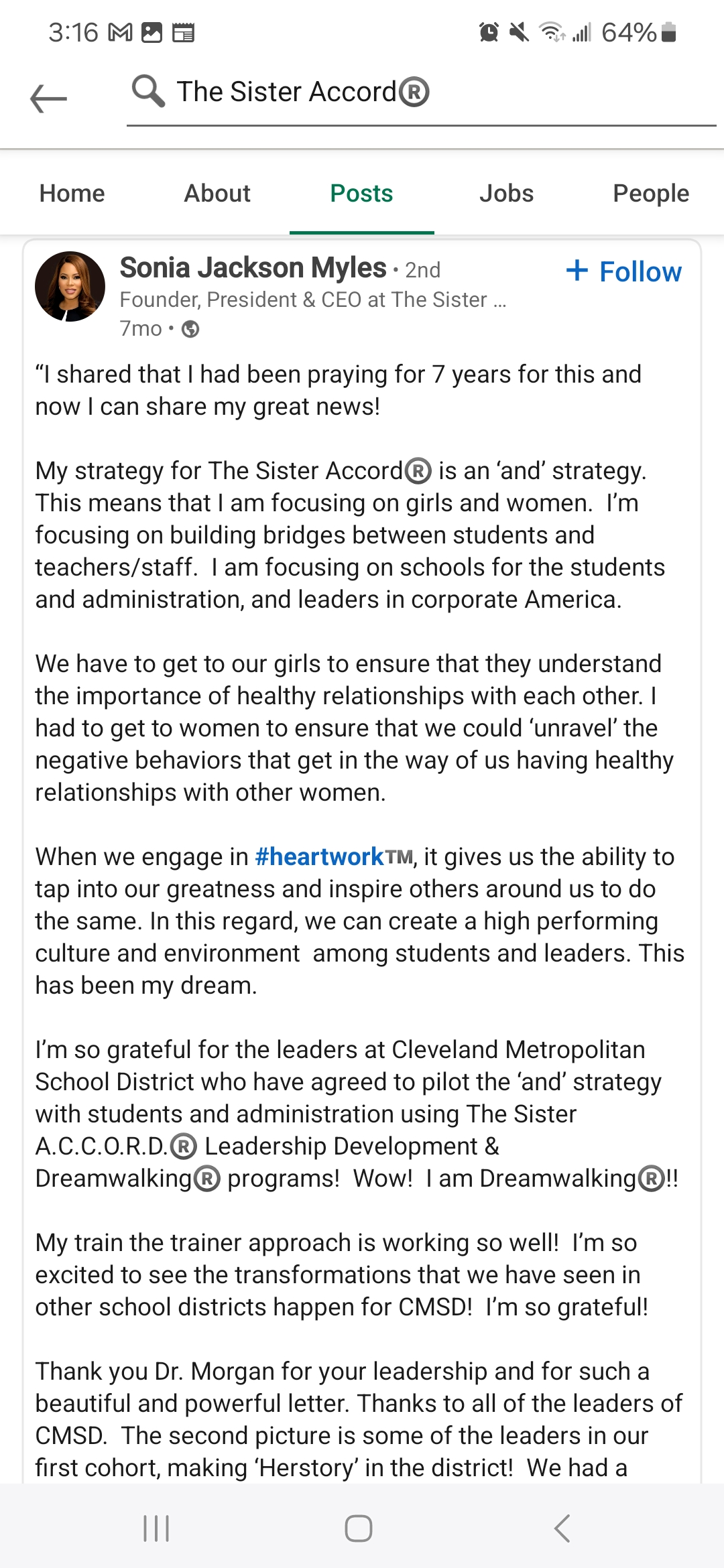 3:16 64%

The Sister Accord®

Home About Posts Jobs People

Sonia Jackson Myles • 2nd
+ Follow
Founder, President & CEO at The Sister ...
7mo •

“I shared that I had been praying for 7 years for this and now I can share my great news!

My strategy for The Sister Accord® is an ‘and’ strategy. This means that I am focusing on girls and women. I’m focusing on building bridges between students and teachers/staff. I am focusing on schools for the students and administration, and leaders in corporate America.

We have to get to our girls to ensure that they understand the importance of healthy relationships with each other. I had to get to women to ensure that we could ‘unravel’ the negative behaviors that get in the way of us having healthy relationships with other women.

When we engage in #heartwork™, it gives us the ability to tap into our greatness and inspire others around us to do the same. In this regard, we can create a high performing culture and environment among students and leaders. This has been my dream.

I’m so grateful for the leaders at Cleveland Metropolitan School District who have agreed to pilot the ‘and’ strategy with students and administration using The Sister A.C.C.O.R.D.® Leadership Development & Dreamwalking® programs! Wow! I am Dreamwalking®!!

My train the trainer approach is working so well! I’m so excited to see the transformations that we have seen in other school districts happen for CMSD! I’m so grateful!

Thank you Dr. Morgan for your leadership and for such a beautiful and powerful letter. Thanks to all of the leaders of CMSD. The second picture is some of the leaders in our first cohort, making ‘Herstory’ in the district! We had a